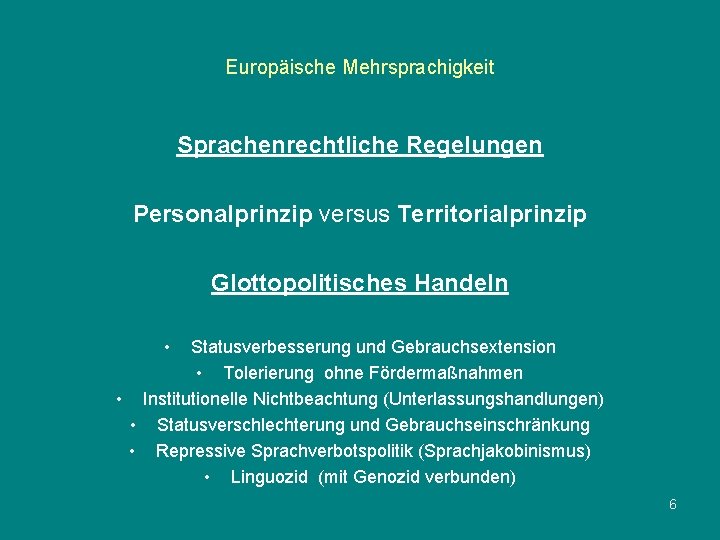 Europäische Mehrsprachigkeit

Sprachenrechtliche Regelungen

Personalprinzip versus Territorialprinzip

Glottopolitisches Handeln

• Statusverbesserung und Gebrauchsextension
• Tolerierung ohne Fördermaßnahmen
• Institutionelle Nichtbeachtung (Unterlassungshandlungen)
• Statusverschlechterung und Gebrauchseinschränkung
• Repressive Sprachverbotspolitik (Sprachjakobinismus)
• Linguozid (mit Genozid verbunden)

6